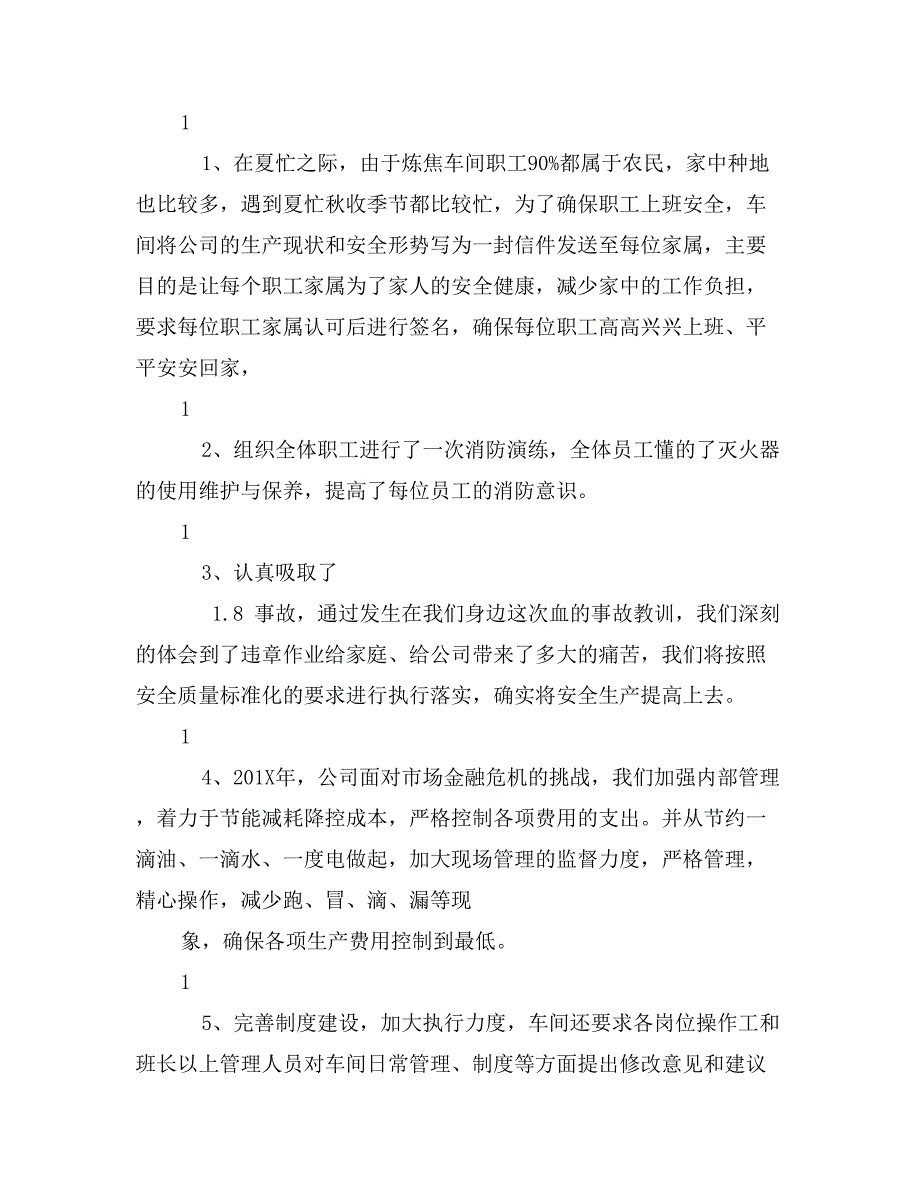 1

1、在夏忙之际，由于炼焦车间职工90%都属于农民，家中种地也比较多，遇到夏忙秋收季节都比较忙，为了确保职工上班安全，车间将公司的生产现状和安全形势写为一封信件发送至每位家属，主要目的是让每个职工家属为了家人的安全健康，减少家中的工作负担，要求每位职工家属认可后进行签名，确保每位职工高高兴兴上班、平平安安回家，

1

2、组织全体职工进行了一次消防演练，全体员工懂的了灭火器的使用维护与保养，提高了每位员工的消防意识。

1

3、认真吸取了

1.8 事故，通过发生在我们身边这次血的事故教训，我们深刻的体会到了违章作业给家庭、给公司带来了多大的痛苦，我们将按照安全质量标准化的要求进行执行落实，确实将安全生产提高上去。

1

4、201X年，公司面对市场金融危机的挑战，我们加强内部管理，着力于节能减耗降控成本，严格控制各项费用的支出。并从节约一滴油、一滴水、一度电做起，加大现场管理的监督力度，严格管理，精心操作，减少跑、冒、滴、漏等现

象，确保各项生产费用控制到最低。

1

5、完善制度建设，加大执行力度，车间还要求各岗位操作工和班长以上管理人员对车间日常管理、制度等方面提出修改意见和建议